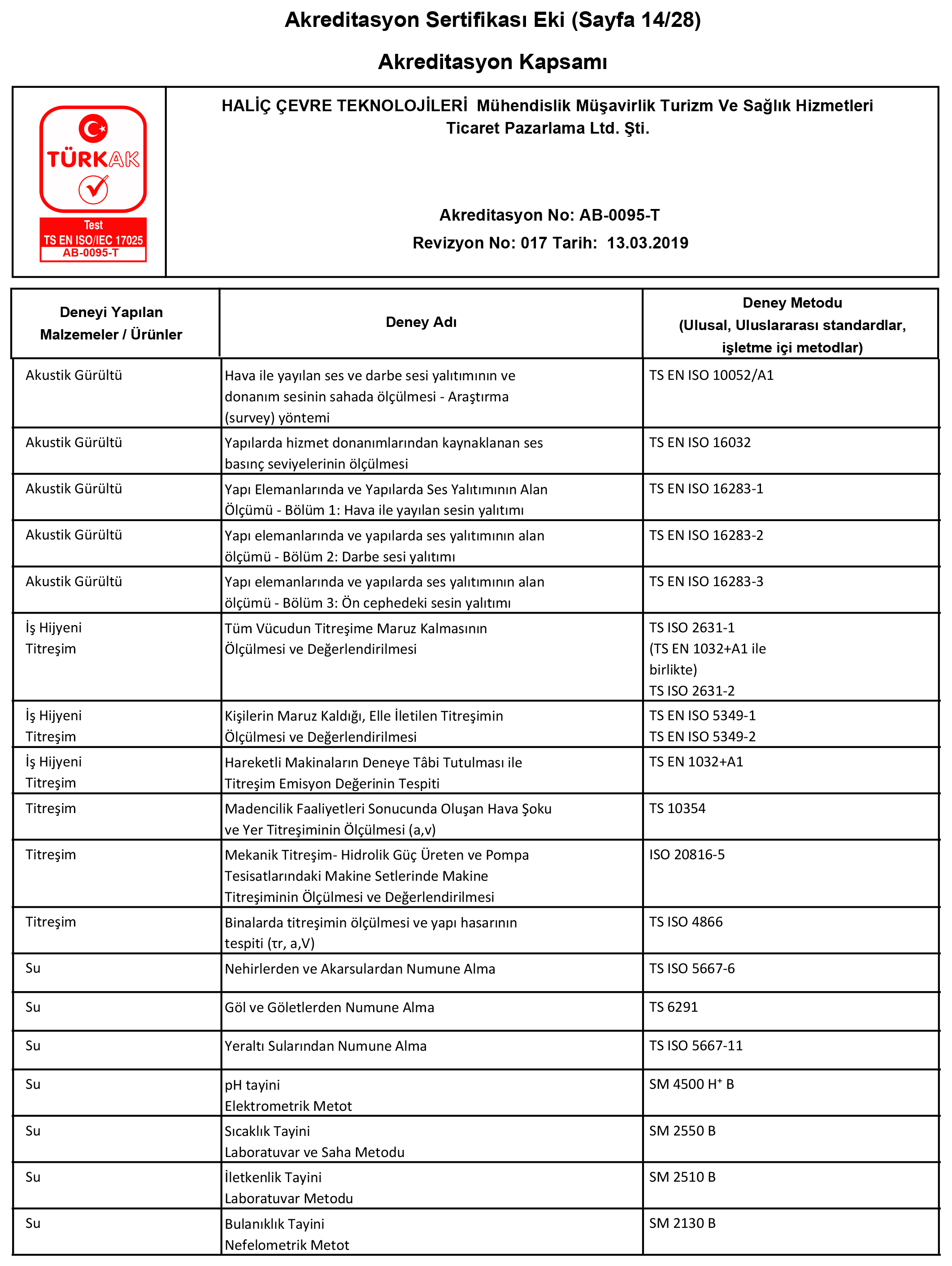 Akreditasyon Sertifikası Eki (Sayfa 14/28)

Akreditasyon Kapsamı

TÜRKAK
Test
TS EN ISO/IEC 17025
AB-0095-T

HALİÇ ÇEVRE TEKNOLOJİLERİ Mühendislik Müşavirlik Turizm Ve Sağlık Hizmetleri Ticaret Pazarlama Ltd. Şti.

Akreditasyon No: AB-0095-T
Revizyon No: 017 Tarih: 13.03.2019

| Deneyi Yapılan Malzemeler / Ürünler | Deney Adı | Deney Metodu (Ulusal, Uluslararası standardlar, işletme içi metodlar) |
|---|---|---|
| Akustik Gürültü | Hava ile yayılan ses ve darbe sesi yalıtımının ve donanım sesinin sahada ölçülmesi - Araştırma (survey) yöntemi | TS EN ISO 10052/A1 |
| Akustik Gürültü | Yapılarda hizmet donanımlarından kaynaklanan ses basınç seviyelerinin ölçülmesi | TS EN ISO 16032 |
| Akustik Gürültü | Yapı Elemanlarında ve Yapılarda Ses Yalıtımının Alan Ölçümü - Bölüm 1: Hava ile yayılan sesin yalıtımı | TS EN ISO 16283-1 |
| Akustik Gürültü | Yapı elemanlarında ve yapılarda ses yalıtımının alan ölçümü - Bölüm 2: Darbe sesi yalıtımı | TS EN ISO 16283-2 |
| Akustik Gürültü | Yapı elemanlarında ve yapılarda ses yalıtımının alan ölçümü - Bölüm 3: Ön cephedeki sesin yalıtımı | TS EN ISO 16283-3 |
| İş Hijyeni Titreşim | Tüm Vücudun Titreşime Maruz Kalmasının Ölçülmesi ve Değerlendirilmesi | TS ISO 2631-1 (TS EN 1032+A1 ile birlikte) TS ISO 2631-2 |
| İş Hijyeni Titreşim | Kişilerin Maruz Kaldığı, Elle İletilen Titreşimin Ölçülmesi ve Değerlendirilmesi | TS EN ISO 5349-1 TS EN ISO 5349-2 |
| İş Hijyeni Titreşim | Hareketli Makinaların Deneye Tâbi Tutulması ile Titreşim Emisyon Değerinin Tespiti | TS EN 1032+A1 |
| Titreşim | Madencilik Faaliyetleri Sonucunda Oluşan Hava Şoku ve Yer Titreşiminin Ölçülmesi (a,v) | TS 10354 |
| Titreşim | Mekanik Titreşim- Hidrolik Güç Üreten ve Pompa Tesisatlarındaki Makine Setlerinde Makine Titreşiminin Ölçülmesi ve Değerlendirilmesi | ISO 20816-5 |
| Titreşim | Binalarda titreşimin ölçülmesi ve yapı hasarının tespiti (τr, a,V) | TS ISO 4866 |
| Su | Nehirlerden ve Akarsulardan Numune Alma | TS ISO 5667-6 |
| Su | Göl ve Göletlerden Numune Alma | TS 6291 |
| Su | Yeraltı Sularından Numune Alma | TS ISO 5667-11 |
| Su | pH tayini Elektrometrik Metot | SM 4500 $H^+$ B |
| Su | Sıcaklık Tayini Laboratuvar ve Saha Metodu | SM 2550 B |
| Su | İletkenlik Tayini Laboratuvar Metodu | SM 2510 B |
| Su | Bulanıklık Tayini Nefelometrik Metot | SM 2130 B |